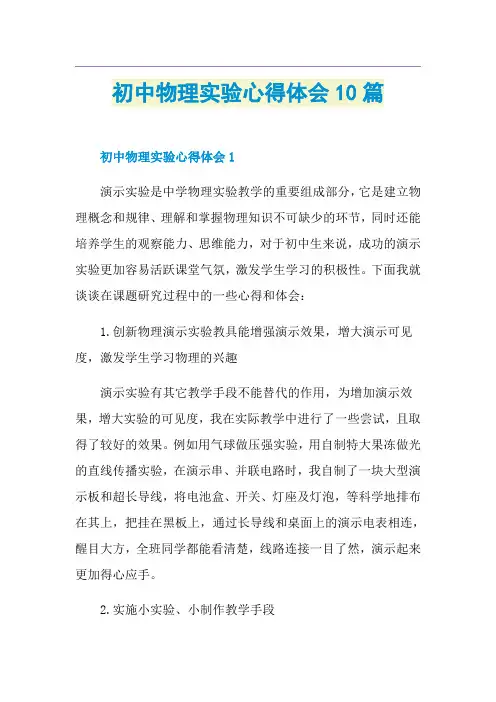 初中物理实验心得体会10篇

初中物理实验心得体会1

演示实验是中学物理实验教学的重要组成部分，它是建立物理概念和规律、理解和掌握物理知识不可缺少的环节，同时还能培养学生的观察能力、思维能力，对于初中生来说，成功的演示实验更加容易活跃课堂气氛，激发学生学习的积极性。下面我就谈谈在课题研究过程中的一些心得和体会：

1.创新物理演示实验教具能增强演示效果，增大演示可见度，激发学生学习物理的兴趣

演示实验有其它教学手段不能替代的作用，为增加演示效果，增大实验的可见度，我在实际教学中进行了一些尝试，且取得了较好的效果。例如用气球做压强实验，用自制特大果冻做光的直线传播实验，在演示串、并联电路时，我自制了一块大型演示板和超长导线，将电池盒、开关、灯座及灯泡，等科学地排布在其上，把挂在黑板上，通过长导线和桌面上的演示电表相连，醒目大方，全班同学都能看清楚，线路连接一目了然，演示起来更加得心应手。

2.实施小实验、小制作教学手段